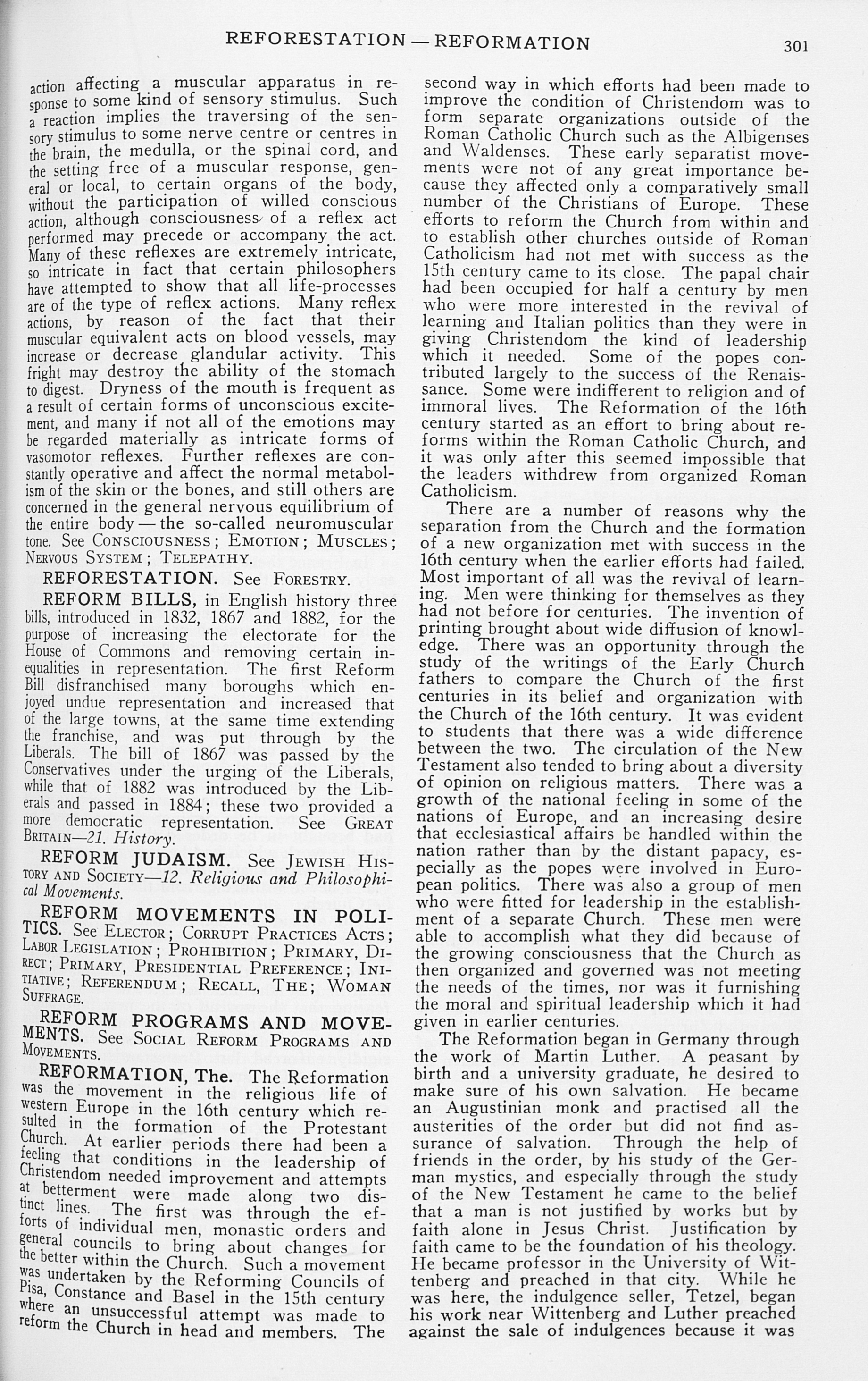 REFORESTATION — REFORMATION 301

action affecting a muscular apparatus in response to some kind of sensory stimulus. Such a reaction implies the traversing of the sensory stimulus to some nerve centre or centres in the brain, the medulla, or the spinal cord, and the setting free of a muscular response, general or local, to certain organs of the body, without the participation of willed conscious action, although consciousness of a reflex act performed may precede or accompany the act. Many of these reflexes are extremely intricate, so intricate in fact that certain philosophers have attempted to show that all life-processes are of the type of reflex actions. Many reflex actions, by reason of the fact that their muscular equivalent acts on blood vessels, may increase or decrease glandular activity. This fright may destroy the ability of the stomach to digest. Dryness of the mouth is frequent as a result of certain forms of unconscious excitement, and many if not all of the emotions may be regarded materially as intricate forms of vasomotor reflexes. Further reflexes are constantly operative and affect the normal metabolism of the skin or the bones, and still others are concerned in the general nervous equilibrium of the entire body — the so-called neuromuscular tone. See CONSCIOUSNESS; EMOTION; MUSCLES; NERVOUS SYSTEM; TELEPATHY.

REFORESTATION. See FORESTRY.

REFORM BILLS, in English history three bills, introduced in 1832, 1867 and 1882, for the purpose of increasing the electorate for the House of Commons and removing certain inequalities in representation. The first Reform Bill disfranchised many boroughs which enjoyed undue representation and increased that of the large towns, at the same time extending the franchise, and was put through by the Liberals. The bill of 1867 was passed by the Conservatives under the urging of the Liberals, while that of 1882 was introduced by the Liberals and passed in 1884; these two provided a more democratic representation. See GREAT BRITAIN—21. History.

REFORM JUDAISM. See JEWISH HISTORY AND SOCIETY—12. Religious and Philosophical Movements.

REFORM MOVEMENTS IN POLITICS. See ELECTOR; CORRUPT PRACTICES ACTS; LABOR LEGISLATION; PROHIBITION; PRIMARY, DIRECT; PRIMARY, PRESIDENTIAL PREFERENCE; INITIATIVE; REFERENDUM; RECALL, THE; WOMAN SUFFRAGE.

REFORM PROGRAMS AND MOVEMENTS. See SOCIAL REFORM PROGRAMS AND MOVEMENTS.

REFORMATION, The. The Reformation was the movement in the religious life of western Europe in the 16th century which resulted in the formation of the Protestant Church. At earlier periods there had been a feeling that conditions in the leadership of Christendom needed improvement and attempts at betterment were made along two distinct lines. The first was through the efforts of individual men, monastic orders and general councils to bring about changes for the better within the Church. Such a movement was undertaken by the Reforming Councils of Pisa, Constance and Basel in the 15th century where an unsuccessful attempt was made to reform the Church in head and members. The second way in which efforts had been made to improve the condition of Christendom was to form separate organizations outside of the Roman Catholic Church such as the Albigenses and Waldenses. These early separatist movements were not of any great importance because they affected only a comparatively small number of the Christians of Europe. These efforts to reform the Church from within and to establish other churches outside of Roman Catholicism had not met with success as the 15th century came to its close. The papal chair had been occupied for half a century by men who were more interested in the revival of learning and Italian politics than they were in giving Christendom the kind of leadership which it needed. Some of the popes contributed largely to the success of the Renaissance. Some were indifferent to religion and of immoral lives. The Reformation of the 16th century started as an effort to bring about reforms within the Roman Catholic Church, and it was only after this seemed impossible that the leaders withdrew from organized Roman Catholicism.

There are a number of reasons why the separation from the Church and the formation of a new organization met with success in the 16th century when the earlier efforts had failed. Most important of all was the revival of learning. Men were thinking for themselves as they had not before for centuries. The invention of printing brought about wide diffusion of knowledge. There was an opportunity through the study of the writings of the Early Church fathers to compare the Church of the first centuries in its belief and organization with the Church of the 16th century. It was evident to students that there was a wide difference between the two. The circulation of the New Testament also tended to bring about a diversity of opinion on religious matters. There was a growth of the national feeling in some of the nations of Europe, and an increasing desire that ecclesiastical affairs be handled within the nation rather than by the distant papacy, especially as the popes were involved in European politics. There was also a group of men who were fitted for leadership in the establishment of a separate Church. These men were able to accomplish what they did because of the growing consciousness that the Church as then organized and governed was not meeting the needs of the times, nor was it furnishing the moral and spiritual leadership which it had given in earlier centuries.

The Reformation began in Germany through the work of Martin Luther. A peasant by birth and a university graduate, he desired to make sure of his own salvation. He became an Augustinian monk and practised all the austerities of the order but did not find assurance of salvation. Through the help of friends in the order, by his study of the German mystics, and especially through the study of the New Testament he came to the belief that a man is not justified by works but by faith alone in Jesus Christ. Justification by faith came to be the foundation of his theology. He became professor in the University of Wittenberg and preached in that city. While he was here, the indulgence seller, Tetzel, began his work near Wittenberg and Luther preached against the sale of indulgences because it was